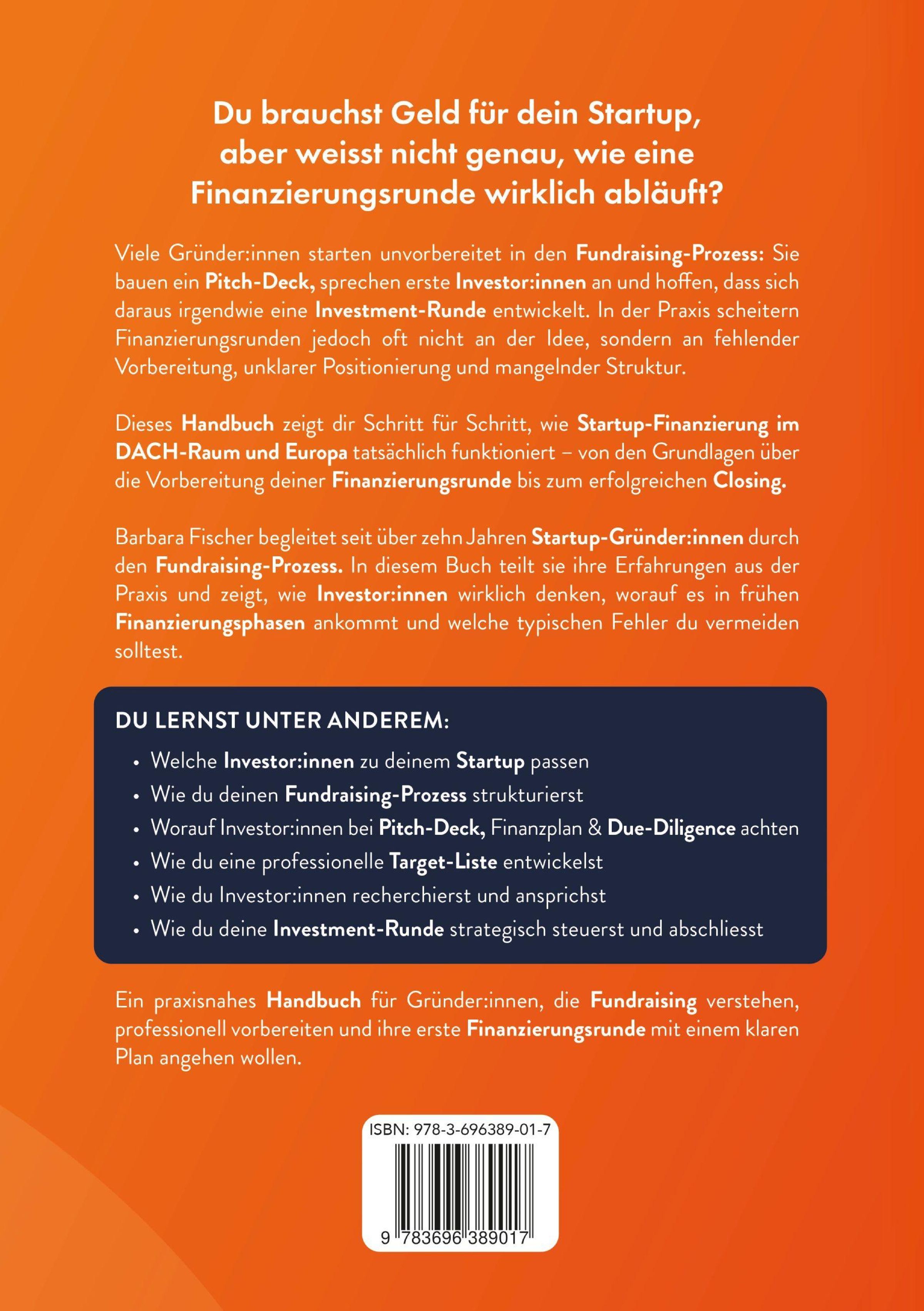 Du brauchst Geld für dein Startup, aber weisst nicht genau, wie eine Finanzierungsrunde wirklich abläuft?

Viele Gründer:innen starten unvorbereitet in den Fundraising-Prozess: Sie bauen ein Pitch-Deck, sprechen erste Investor:innen an und hoffen, dass sich daraus irgendwie eine Investment-Runde entwickelt. In der Praxis scheitern Finanzierungsrunden jedoch oft nicht an der Idee, sondern an fehlender Vorbereitung, unklarer Positionierung und mangelnder Struktur.

Dieses Handbuch zeigt dir Schritt für Schritt, wie Startup-Finanzierung im DACH-Raum und Europa tatsächlich funktioniert – von den Grundlagen über die Vorbereitung deiner Finanzierungsrunde bis zum erfolgreichen Closing.

Barbara Fischer begleitet seit über zehn Jahren Startup-Gründer:innen durch den Fundraising-Prozess. In diesem Buch teilt sie ihre Erfahrungen aus der Praxis und zeigt, wie Investor:innen wirklich denken, worauf es in frühen Finanzierungsphasen ankommt und welche typischen Fehler du vermeiden solltest.

DU LERNST UNTER ANDEREM:
• Welche Investor:innen zu deinem Startup passen
• Wie du deinen Fundraising-Prozess strukturierst
• Worauf Investor:innen bei Pitch-Deck, Finanzplan & Due-Diligence achten
• Wie du eine professionelle Target-Liste entwickelst
• Wie du Investor:innen recherchierst und ansprichst
• Wie du deine Investment-Runde strategisch steuerst und abschliesst

Ein praxisnahes Handbuch für Gründer:innen, die Fundraising verstehen, professionell vorbereiten und ihre erste Finanzierungsrunde mit einem klaren Plan angehen wollen.

ISBN: 978-3-696389-01-7
9 783696 389017